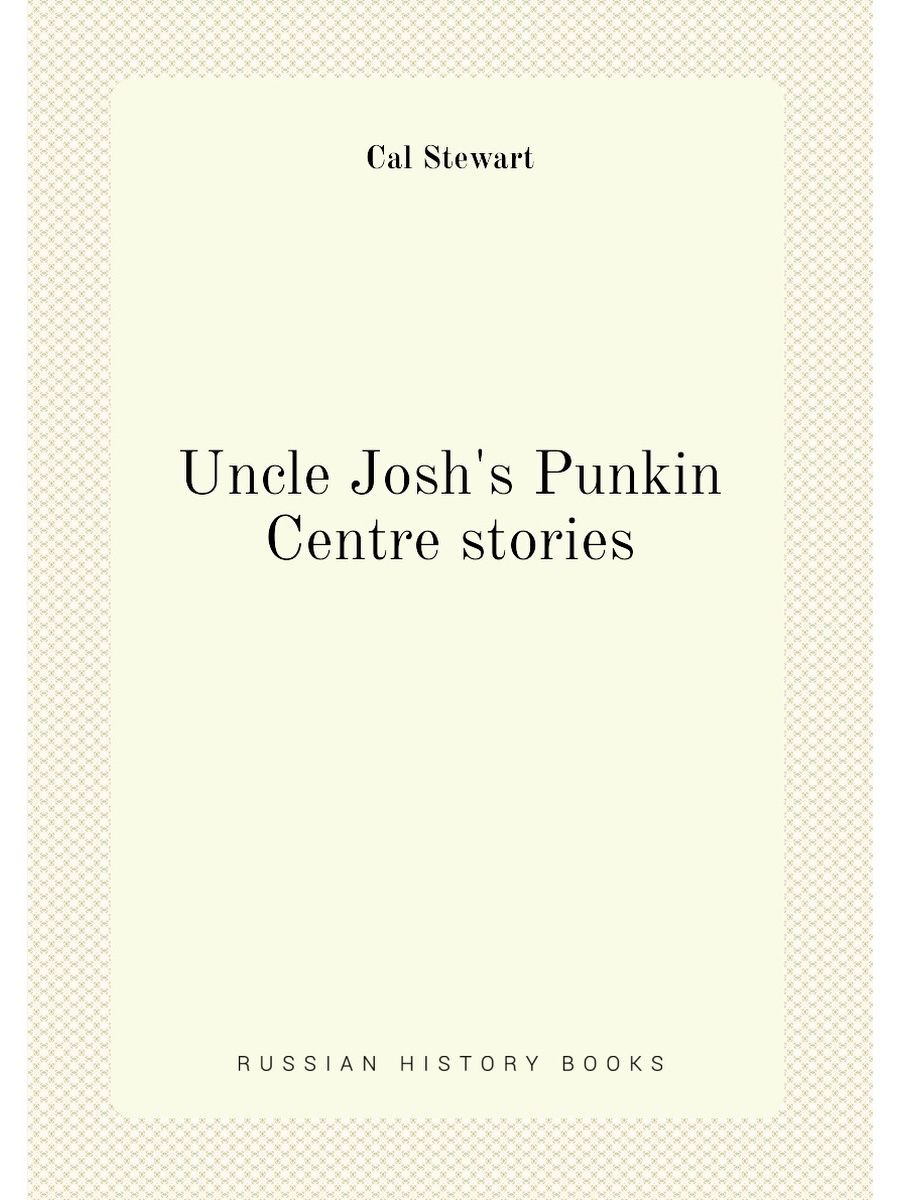 Cal Stewart

Uncle Josh's Punkin Centre stories

RUSSIAN HISTORY BOOKS